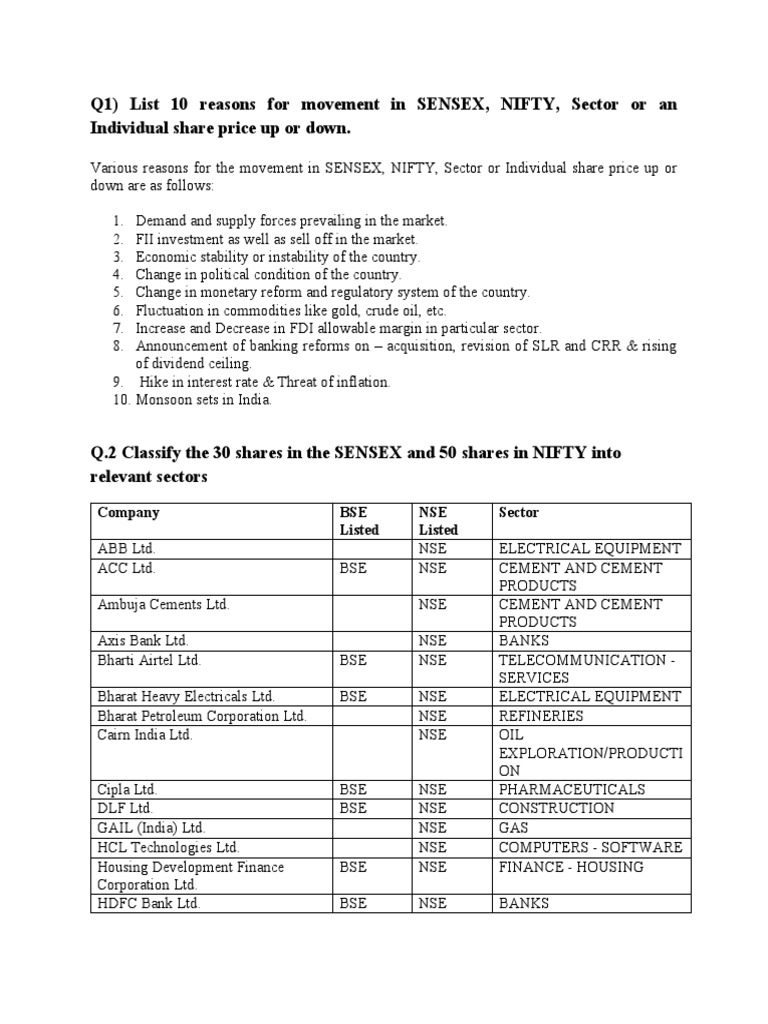 Q1) List 10 reasons for movement in SENSEX, NIFTY, Sector or an Individual share price up or down.

Various reasons for the movement in SENSEX, NIFTY, Sector or Individual share price up or down are as follows:

1. Demand and supply forces prevailing in the market.
2. FII investment as well as sell off in the market.
3. Economic stability or instability of the country.
4. Change in political condition of the country.
5. Change in monetary reform and regulatory system of the country.
6. Fluctuation in commodities like gold, crude oil, etc.
7. Increase and Decrease in FDI allowable margin in particular sector.
8. Announcement of banking reforms on – acquisition, revision of SLR and CRR & rising of dividend ceiling.
9. Hike in interest rate & Threat of inflation.
10. Monsoon sets in India.

Q.2 Classify the 30 shares in the SENSEX and 50 shares in NIFTY into relevant sectors

| Company | BSE Listed | NSE Listed | Sector |
|---|---|---|---|
| ABB Ltd. | | NSE | ELECTRICAL EQUIPMENT |
| ACC Ltd. | BSE | NSE | CEMENT AND CEMENT PRODUCTS |
| Ambuja Cements Ltd. | | NSE | CEMENT AND CEMENT PRODUCTS |
| Axis Bank Ltd. | | NSE | BANKS |
| Bharti Airtel Ltd. | BSE | NSE | TELECOMMUNICATION - SERVICES |
| Bharat Heavy Electricals Ltd. | BSE | NSE | ELECTRICAL EQUIPMENT |
| Bharat Petroleum Corporation Ltd. | | NSE | REFINERIES |
| Cairn India Ltd. | | NSE | OIL EXPLORATION/PRODUCTION |
| Cipla Ltd. | BSE | NSE | PHARMACEUTICALS |
| DLF Ltd. | BSE | NSE | CONSTRUCTION |
| GAIL (India) Ltd. | | NSE | GAS |
| HCL Technologies Ltd. | | NSE | COMPUTERS - SOFTWARE |
| Housing Development Finance Corporation Ltd. | BSE | NSE | FINANCE - HOUSING |
| HDFC Bank Ltd. | BSE | NSE | BANKS |